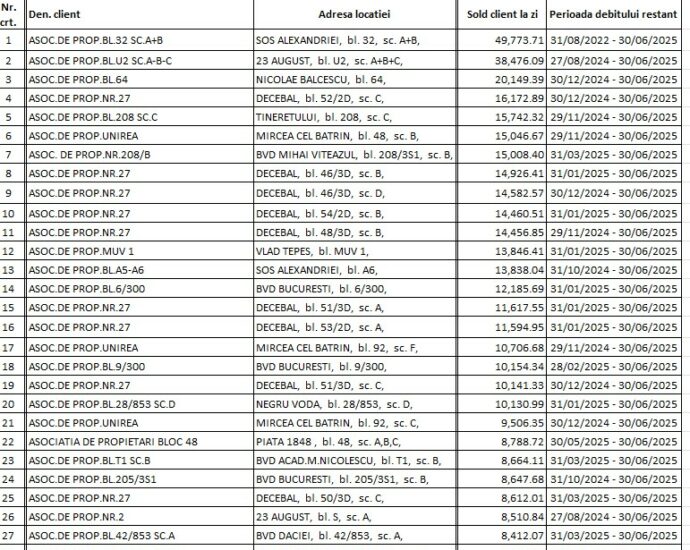 | Nr. crt. | Den. client | Adresa locatiei | Sold client la zi | Perioada debitului restant |
|---|---|---|---|---|
| 1 | ASOC.DE PROP.BL.32 SC.A+B | SOS ALEXANDRIEI, bl. 32, sc. A+B, | 49,773.71 | 31/08/2022 - 30/06/2025 |
| 2 | ASOC.DE PROP.BL.U2 SC.A-B-C | 23 AUGUST, bl. U2, sc. A+B+C, | 38,476.09 | 27/08/2024 - 30/06/2025 |
| 3 | ASOC.DE PROP.BL.64 | NICOLAE BALCESCU, bl. 64, | 20,149.39 | 30/12/2024 - 30/06/2025 |
| 4 | ASOC.DE PROP.NR.27 | DECEBAL, bl. 52/2D, sc. C, | 16,172.89 | 30/12/2024 - 30/06/2025 |
| 5 | ASOC.DE PROP.BL.208 SC.C | TINERETULUI, bl. 208, sc. C, | 15,742.32 | 29/11/2024 - 30/06/2025 |
| 6 | ASOC.DE PROP.UNIREA | MIRCEA CEL BATRIN, bl. 48, sc. B, | 15,046.67 | 29/11/2024 - 30/06/2025 |
| 7 | ASOC. DE PROP.NR.208/B | BVD MIHAI VITEAZUL, bl. 208/3S1, sc. B, | 15,008.40 | 31/03/2025 - 30/06/2025 |
| 8 | ASOC.DE PROP.NR.27 | DECEBAL, bl. 46/3D, sc. B, | 14,926.41 | 31/01/2025 - 30/06/2025 |
| 9 | ASOC.DE PROP.NR.27 | DECEBAL, bl. 46/3D, sc. D, | 14,582.57 | 30/12/2024 - 30/06/2025 |
| 10 | ASOC.DE PROP.NR.27 | DECEBAL, bl. 54/2D, sc. B, | 14,460.51 | 31/01/2025 - 30/06/2025 |
| 11 | ASOC.DE PROP.NR.27 | DECEBAL, bl. 48/3D, sc. B, | 14,456.85 | 29/11/2024 - 30/06/2025 |
| 12 | ASOC.DE PROP.MUV 1 | VLAD TEPES, bl. MUV 1, | 13,846.41 | 31/01/2025 - 30/06/2025 |
| 13 | ASOC.DE PROP.BL.A5-A6 | SOS ALEXANDRIEI, bl. A6, | 13,838.04 | 31/10/2024 - 30/06/2025 |
| 14 | ASOC.DE PROP.BL.6/300 | BVD BUCURESTI, bl. 6/300, | 12,185.69 | 31/01/2025 - 30/06/2025 |
| 15 | ASOC.DE PROP.NR.27 | DECEBAL, bl. 51/3D, sc. A, | 11,617.55 | 31/01/2025 - 30/06/2025 |
| 16 | ASOC.DE PROP.NR.27 | DECEBAL, bl. 53/2D, sc. A, | 11,594.95 | 31/01/2025 - 30/06/2025 |
| 17 | ASOC.DE PROP.UNIREA | MIRCEA CEL BATRIN, bl. 92, sc. F, | 10,706.68 | 29/11/2024 - 30/06/2025 |
| 18 | ASOC.DE PROP.BL.9/300 | BVD BUCURESTI, bl. 9/300, | 10,154.34 | 28/02/2025 - 30/06/2025 |
| 19 | ASOC.DE PROP.NR.27 | DECEBAL, bl. 51/3D, sc. C, | 10,141.33 | 30/12/2024 - 30/06/2025 |
| 20 | ASOC.DE PROP.BL.28/853 SC.D | NEGRU VODA, bl. 28/853, sc. D, | 10,130.99 | 31/01/2025 - 30/06/2025 |
| 21 | ASOC.DE PROP.UNIREA | MIRCEA CEL BATRIN, bl. 92, sc. C, | 9,506.35 | 30/12/2024 - 30/06/2025 |
| 22 | ASOCIATIA DE PROPIETARI BLOC 48 | PIATA 1848 , bl. 48, sc. A,B,C, | 8,788.72 | 30/05/2025 - 30/06/2025 |
| 23 | ASOC.DE PROP.BL.T1 SC.B | BVD ACAD.M.NICOLESCU, bl. T1, sc. B, | 8,664.11 | 31/03/2025 - 30/06/2025 |
| 24 | ASOC.DE PROP.BL.205/3S1 | BVD BUCURESTI, bl. 205/3S1, sc. B, | 8,647.68 | 31/10/2024 - 30/06/2025 |
| 25 | ASOC.DE PROP.NR.27 | DECEBAL, bl. 50/3D, sc. C, | 8,612.01 | 31/03/2025 - 30/06/2025 |
| 26 | ASOC.DE PROP.NR.2 | 23 AUGUST, bl. S, sc. A, | 8,510.84 | 27/08/2024 - 30/06/2025 |
| 27 | ASOC.DE PROP.BL.42/853 SC.A | BVD DACIEI, bl. 42/853, sc. A, | 8,412.07 | 31/03/2025 - 30/06/2025 |